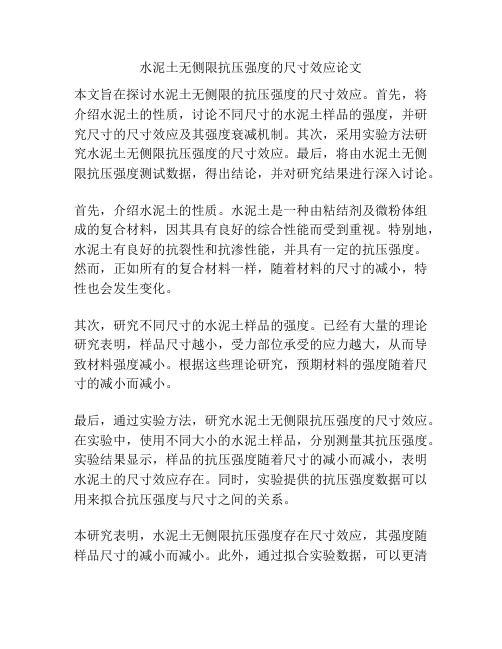 水泥土无侧限抗压强度的尺寸效应论文

本文旨在探讨水泥土无侧限的抗压强度的尺寸效应。首先，将介绍水泥土的性质，讨论不同尺寸的水泥土样品的强度，并研究尺寸的尺寸效应及其强度衰减机制。其次，采用实验方法研究水泥土无侧限抗压强度的尺寸效应。最后，将由水泥土无侧限抗压强度测试数据，得出结论，并对研究结果进行深入讨论。

首先，介绍水泥土的性质。水泥土是一种由粘结剂及微粉体组成的复合材料，因其具有良好的综合性能而受到重视。特别地，水泥土有良好的抗裂性和抗渗性能，并具有一定的抗压强度。然而，正如所有的复合材料一样，随着材料的尺寸的减小，特性也会发生变化。

其次，研究不同尺寸的水泥土样品的强度。已经有大量的理论研究表明，样品尺寸越小，受力部位承受的应力越大，从而导致材料强度减小。根据这些理论研究，预期材料的强度随着尺寸的减小而减小。

最后，通过实验方法，研究水泥土无侧限抗压强度的尺寸效应。在实验中，使用不同大小的水泥土样品，分别测量其抗压强度。实验结果显示，样品的抗压强度随着尺寸的减小而减小，表明水泥土的尺寸效应存在。同时，实验提供的抗压强度数据可以用来拟合抗压强度与尺寸之间的关系。

本研究表明，水泥土无侧限抗压强度存在尺寸效应，其强度随样品尺寸的减小而减小。此外，通过拟合实验数据，可以更清